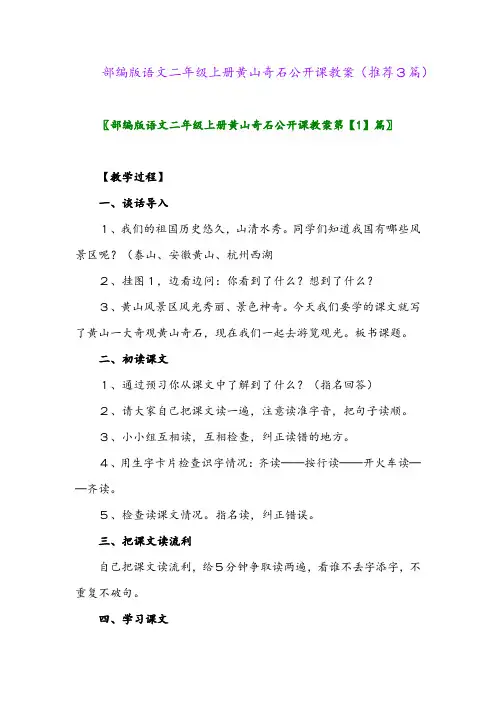 部编版语文二年级上册黄山奇石公开课教案（推荐3篇）

〖部编版语文二年级上册黄山奇石公开课教案第【1】篇〗

【教学过程】

一、谈话导入

1、我们的祖国历史悠久，山清水秀。同学们知道我国有哪些风景区呢？（泰山、安徽黄山、杭州西湖

2、挂图1，边看边问：你看到了什么？想到了什么？

3、黄山风景区风光秀丽、景色神奇。今天我们要学的课文就写了黄山一大奇观黄山奇石，现在我们一起去游览观光。板书课题。

二、初读课文

1、通过预习你从课文中了解到了什么？（指名回答）

2、请大家自己把课文读一遍，注意读准字音，把句子读顺。

3、小小组互相读，互相检查，纠正读错的地方。

4、用生字卡片检查识字情况：齐读——按行读——开火车读——齐读。

5、检查读课文情况。指名读，纠正错误。

三、把课文读流利

自己把课文读流利，给5分钟争取读两遍，看谁不丢字添字，不重复不破句。

四、学习课文